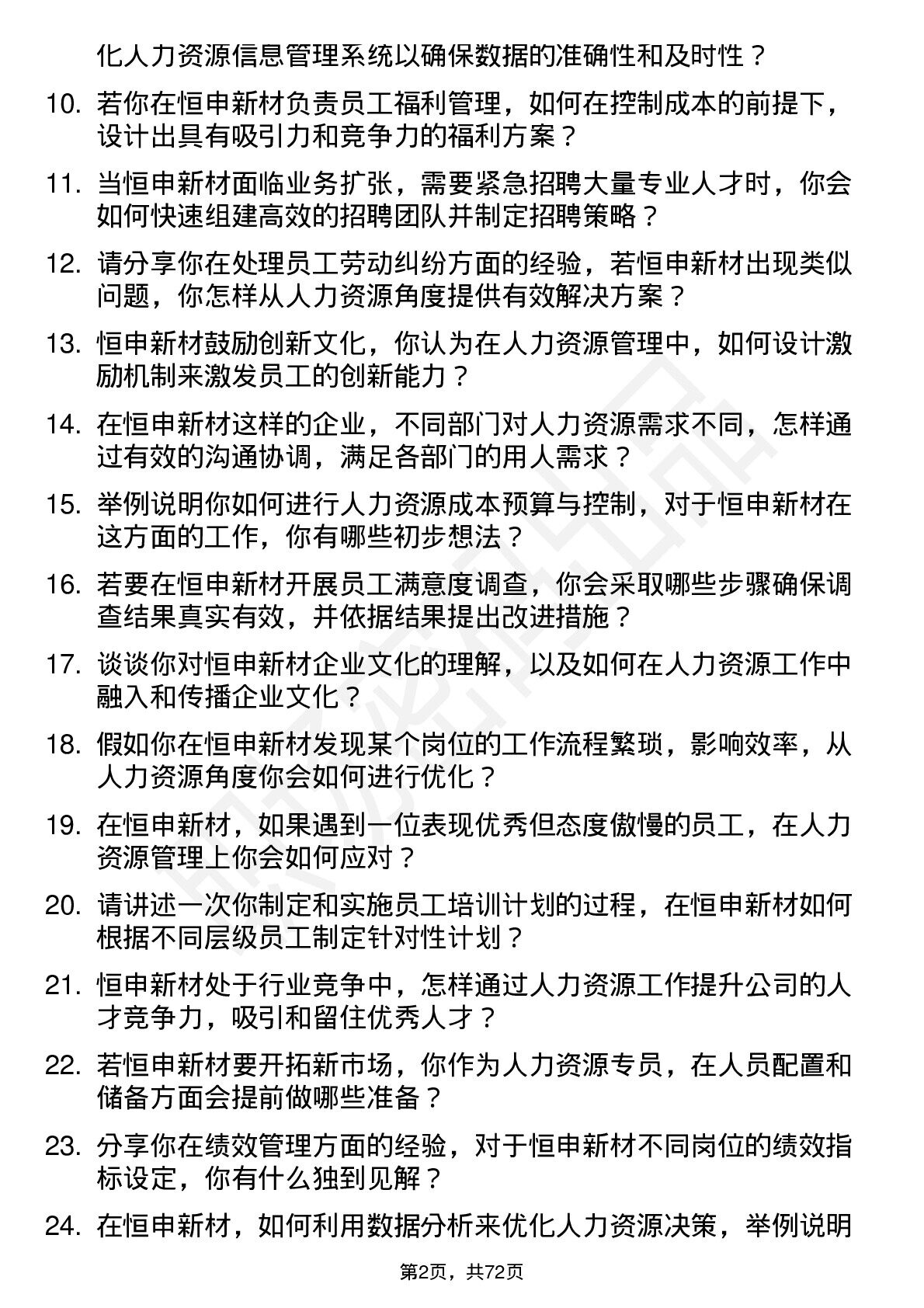 化人力资源信息管理系统以确保数据的准确性和及时性？

10. 若你在恒申新材负责员工福利管理，如何在控制成本的前提下，设计出具有吸引力和竞争力的福利方案？

11. 当恒申新材面临业务扩张，需要紧急招聘大量专业人才时，你会如何快速组建高效的招聘团队并制定招聘策略？

12. 请分享你在处理员工劳动纠纷方面的经验，若恒申新材出现类似问题，你怎样从人力资源角度提供有效解决方案？

13. 恒申新材鼓励创新文化，你认为在人力资源管理中，如何设计激励机制来激发员工的创新能力？

14. 在恒申新材这样的企业，不同部门对人力资源需求不同，怎样通过有效的沟通协调，满足各部门的用人需求？

15. 举例说明你如何进行人力资源成本预算与控制，对于恒申新材在这方面的工作，你有哪些初步想法？

16. 若要在恒申新材开展员工满意度调查，你会采取哪些步骤确保调查结果真实有效，并依据结果提出改进措施？

17. 谈谈你对恒申新材企业文化的理解，以及如何在人力资源工作中融入和传播企业文化？

18. 假如你在恒申新材发现某个岗位的工作流程繁琐，影响效率，从人力资源角度你会如何进行优化？

19. 在恒申新材，如果遇到一位表现优秀但态度傲慢的员工，在人力资源管理上你会如何应对？

20. 请讲述一次你制定和实施员工培训计划的过程，在恒申新材如何根据不同层级员工制定针对性计划？

21. 恒申新材处于行业竞争中，怎样通过人力资源工作提升公司的人才竞争力，吸引和留住优秀人才？

22. 若恒申新材要开拓新市场，你作为人力资源专员，在人员配置和储备方面会提前做哪些准备？

23. 分享你在绩效管理方面的经验，对于恒申新材不同岗位的绩效指标设定，你有什么独到见解？

24. 在恒申新材，如何利用数据分析来优化人力资源决策，举例说明

第2页，共72页